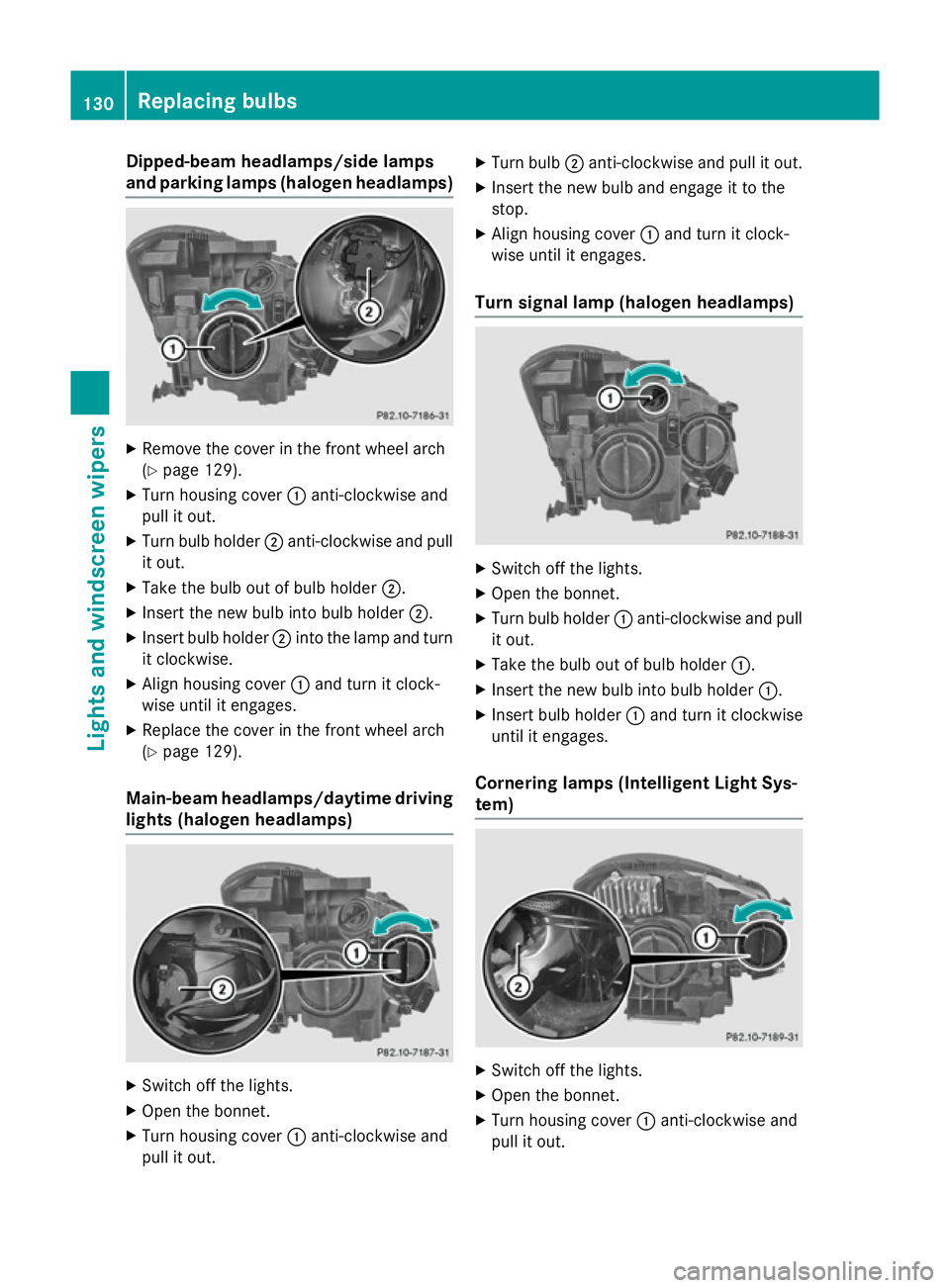 130 Replacing bulbs

Lights and windscreen wipers

Dipped-beam headlamps/side lamps and parking lamps (halogen headlamps)

①
②
P82.10-7186-31

▶ Remove the cover in the front wheel arch (▷ page 129).
▶ Turn housing cover ① anti-clockwise and pull it out.
▶ Turn bulb holder ② anti-clockwise and pull it out.
▶ Take the bulb out of bulb holder ②.
▶ Insert the new bulb into bulb holder ②.
▶ Insert bulb holder ② into the lamp and turn it clockwise.
▶ Align housing cover ① and turn it clockwise until it engages.
▶ Replace the cover in the front wheel arch (▷ page 129).

Main-beam headlamps/daytime driving lights (halogen headlamps)

①
②
P82.10-7187-31

▶ Switch off the lights.
▶ Open the bonnet.
▶ Turn housing cover ① anti-clockwise and pull it out.
▶ Turn bulb ② anti-clockwise and pull it out.
▶ Insert the new bulb and engage it to the stop.
▶ Align housing cover ① and turn it clockwise until it engages.

Turn signal lamp (halogen headlamps)

①
P82.10-7188-31

▶ Switch off the lights.
▶ Open the bonnet.
▶ Turn bulb holder ① anti-clockwise and pull it out.
▶ Take the bulb out of bulb holder ①.
▶ Insert the new bulb into bulb holder ①.
▶ Insert bulb holder ① and turn it clockwise until it engages.

Cornering lamps (Intelligent Light System)

①
②
P82.10-7189-31

▶ Switch off the lights.
▶ Open the bonnet.
▶ Turn housing cover ① anti-clockwise and pull it out.

carmanualsonline.info